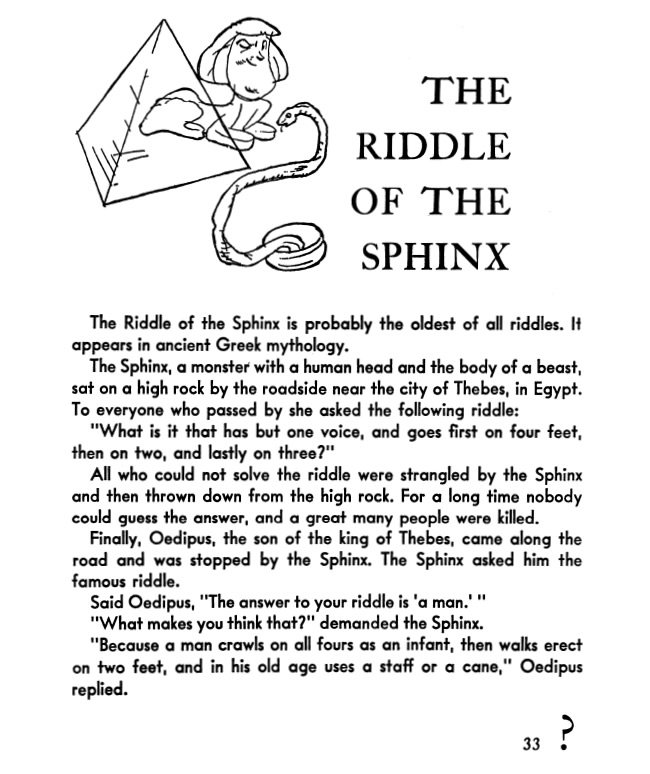 THE RIDDLE OF THE SPHINX

The Riddle of the Sphinx is probably the oldest of all riddles. It appears in ancient Greek mythology.

The Sphinx, a monster with a human head and the body of a beast, sat on a high rock by the roadside near the city of Thebes, in Egypt. To everyone who passed by she asked the following riddle:

"What is it that has but one voice, and goes first on four feet, then on two, and lastly on three?"

All who could not solve the riddle were strangled by the Sphinx and then thrown down from the high rock. For a long time nobody could guess the answer, and a great many people were killed.

Finally, Oedipus, the son of the king of Thebes, came along the road and was stopped by the Sphinx. The Sphinx asked him the famous riddle.

Said Oedipus, "The answer to your riddle is 'a man.' "

"What makes you think that?" demanded the Sphinx.

"Because a man crawls on all fours as an infant, then walks erect on two feet, and in his old age uses a staff or a cane," Oedipus replied.

33 ?